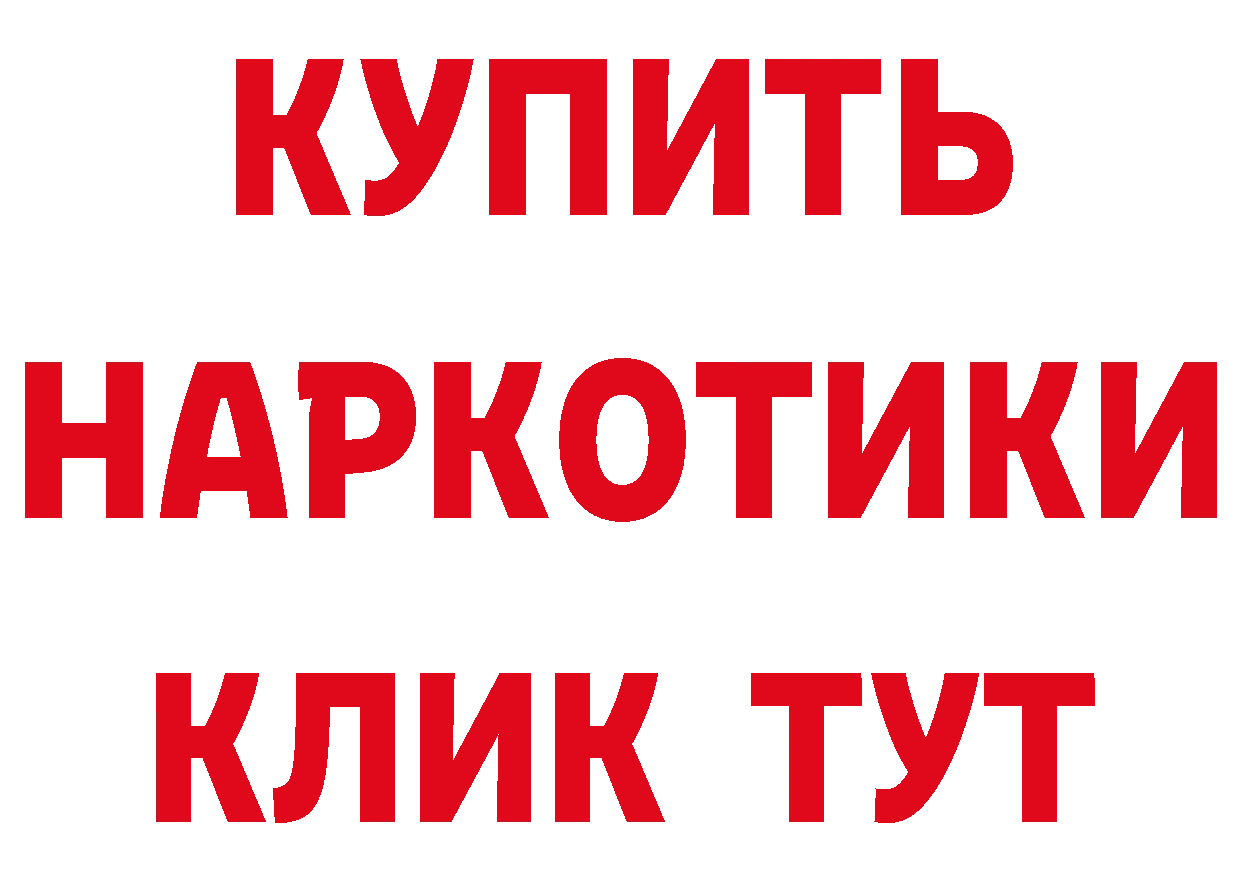 КУПИТЬ НАРКОТИКИ КЛИК ТУТ